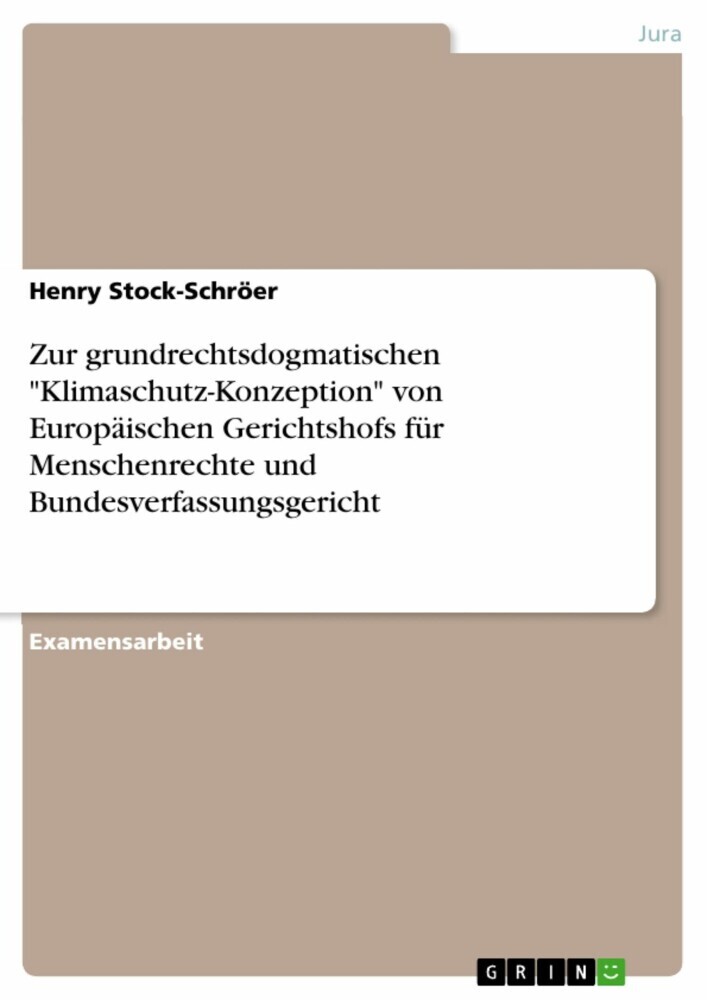 Jura

Henry Stock-Schröer

Zur grundrechtsdogmatischen "Klimaschutz-Konzeption" von Europäischen Gerichtshofs für Menschenrechte und Bundesverfassungsgericht

Examensarbeit

GRIN